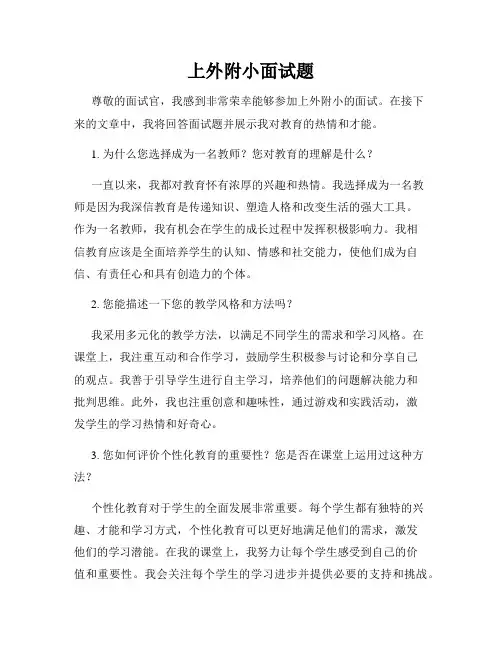 上外附小面试题

尊敬的面试官，我感到非常荣幸能够参加上外附小的面试。在接下来的文章中，我将回答面试题并展示我对教育的热情和才能。

1. 为什么您选择成为一名教师？您对教育的理解是什么？

一直以来，我都对教育怀有浓厚的兴趣和热情。我选择成为一名教师是因为我深信教育是传递知识、塑造人格和改变生活的强大工具。作为一名教师，我有机会在学生的成长过程中发挥积极影响力。我相信教育应该是全面培养学生的认知、情感和社交能力，使他们成为自信、有责任心和具有创造力的个体。

2. 您能描述一下您的教学风格和方法吗？

我采用多元化的教学方法，以满足不同学生的需求和学习风格。在课堂上，我注重互动和合作学习，鼓励学生积极参与讨论和分享自己的观点。我善于引导学生进行自主学习，培养他们的问题解决能力和批判思维。此外，我也注重创意和趣味性，通过游戏和实践活动，激发学生的学习热情和好奇心。

3. 您如何评价个性化教育的重要性？您是否在课堂上运用过这种方法？

个性化教育对于学生的全面发展非常重要。每个学生都有独特的兴趣、才能和学习方式，个性化教育可以更好地满足他们的需求，激发他们的学习潜能。在我的课堂上，我努力让每个学生感受到自己的价值和重要性。我会关注每个学生的学习进步并提供必要的支持和挑战。